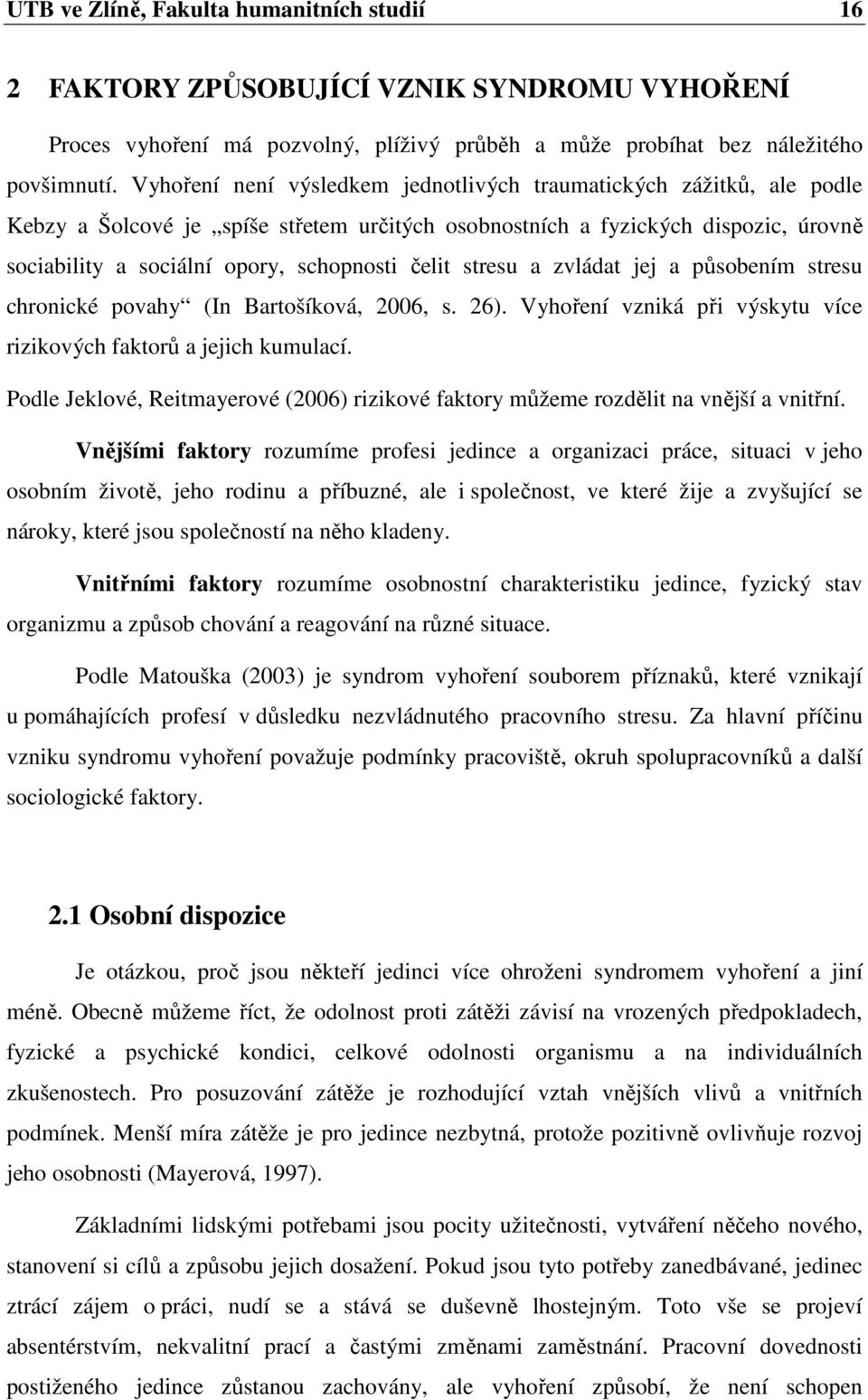 UTB ve Zlíně, Fakulta humanitních studií 16

2 FAKTORY ZPŮSOBUJÍCÍ VZNIK SYNDROMU VYHOŘENÍ

Proces vyhoření má pozvolný, plíživý průběh a může probíhat bez náležitého povšimnutí. Vyhoření není výsledkem jednotlivých traumatických zážitků, ale podle Kebzy a Šolcové je „spíše střetem určitých osobnostních a fyzických dispozic, úrovně sociability a sociální opory, schopnosti čelit stresu a zvládat jej a působením stresu chronické povahy“ (In Bartošíková, 2006, s. 26). Vyhoření vzniká při výskytu více rizikových faktorů a jejich kumulací.

Podle Jeklové, Reitmayerové (2006) rizikové faktory můžeme rozdělit na vnější a vnitřní.

Vnějšími faktory rozumíme profesi jedince a organizaci práce, situaci v jeho osobním životě, jeho rodinu a příbuzné, ale i společnost, ve které žije a zvyšující se nároky, které jsou společností na něho kladeny.

Vnitřními faktory rozumíme osobnostní charakteristiku jedince, fyzický stav organizmu a způsob chování a reagování na různé situace.

Podle Matouška (2003) je syndrom vyhoření souborem příznaků, které vznikají u pomáhajících profesí v důsledku nezvládnutého pracovního stresu. Za hlavní příčinu vzniku syndromu vyhoření považuje podmínky pracoviště, okruh spolupracovníků a další sociologické faktory.

2.1 Osobní dispozice

Je otázkou, proč jsou někteří jedinci více ohroženi syndromem vyhoření a jiní méně. Obecně můžeme říct, že odolnost proti zátěži závisí na vrozených předpokladech, fyzické a psychické kondici, celkové odolnosti organismu a na individuálních zkušenostech. Pro posuzování zátěže je rozhodující vztah vnějších vlivů a vnitřních podmínek. Menší míra zátěže je pro jedince nezbytná, protože pozitivně ovlivňuje rozvoj jeho osobnosti (Mayerová, 1997).

Základními lidskými potřebami jsou pocity užitečnosti, vytváření něčeho nového, stanovení si cílů a způsobu jejich dosažení. Pokud jsou tyto potřeby zanedbávané, jedinec ztrácí zájem o práci, nudí se a stává se duševně lhostejným. Toto vše se projeví absentérstvím, nekvalitní prací a častými změnami zaměstnání. Pracovní dovednosti postiženého jedince zůstanou zachovány, ale vyhoření způsobí, že není schopen